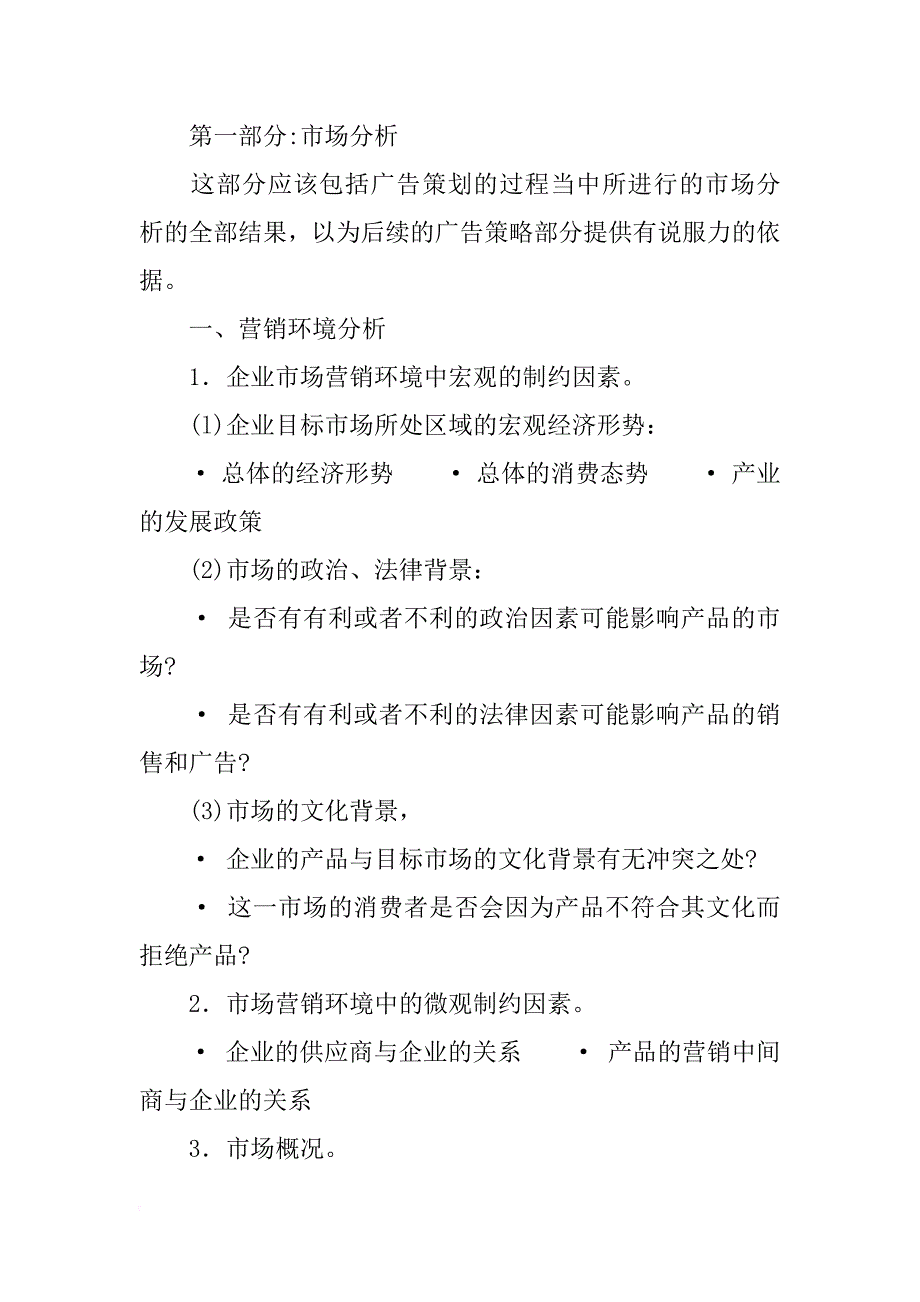 第一部分:市场分析

这部分应该包括广告策划的过程当中所进行的市场分析的全部结果，以为后续的广告策略部分提供有说服力的依据。

一、营销环境分析

1．企业市场营销环境中宏观的制约因素。

(1)企业目标市场所处区域的宏观经济形势：

· 总体的经济形势　　· 总体的消费态势　　· 产业的发展政策

(2)市场的政治、法律背景：

· 是否有有利或者不利的政治因素可能影响产品的市场?

· 是否有有利或者不利的法律因素可能影响产品的销售和广告?

(3)市场的文化背景，

· 企业的产品与目标市场的文化背景有无冲突之处?

· 这一市场的消费者是否会因为产品不符合其文化而拒绝产品?

2．市场营销环境中的微观制约因素。

· 企业的供应商与企业的关系　　· 产品的营销中间商与企业的关系

3．市场概况。